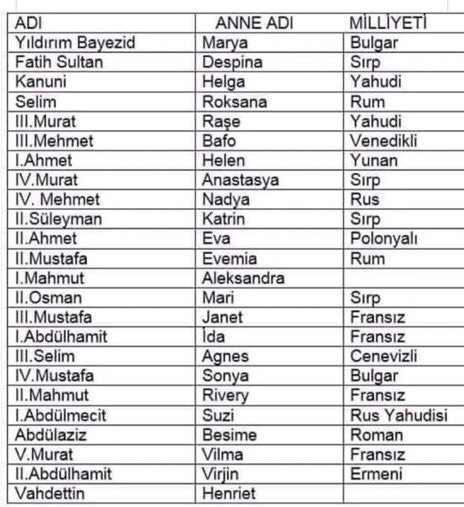 | ADI | ANNE ADI | MİLLİYETİ |
|---|---|---|
| Yıldırım Bayezid | Marya | Bulgar |
| Fatih Sultan | Despina | Sırp |
| Kanuni | Helga | Yahudi |
| Selim | Roksana | Rum |
| III.Murat | Raşe | Yahudi |
| III.Mehmet | Bafo | Venedikli |
| I.Ahmet | Helen | Yunan |
| IV.Murat | Anastasya | Sırp |
| IV. Mehmet | Nadya | Rus |
| II.Süleyman | Katrin | Sırp |
| II.Ahmet | Eva | Polonyalı |
| II.Mustafa | Evemia | Rum |
| I.Mahmut | Aleksandra | |
| II.Osman | Mari | Sırp |
| III.Mustafa | Janet | Fransız |
| I.Abdülhamit | İda | Fransız |
| III.Selim | Agnes | Cenevizli |
| IV.Mustafa | Sonya | Bulgar |
| II.Mahmut | Rivery | Fransız |
| I.Abdülmecit | Suzi | Rus Yahudisi |
| Abdülaziz | Besime | Roman |
| V.Murat | Vilma | Fransız |
| II.Abdülhamit | Virjin | Ermeni |
| Vahdettin | Henriet | |